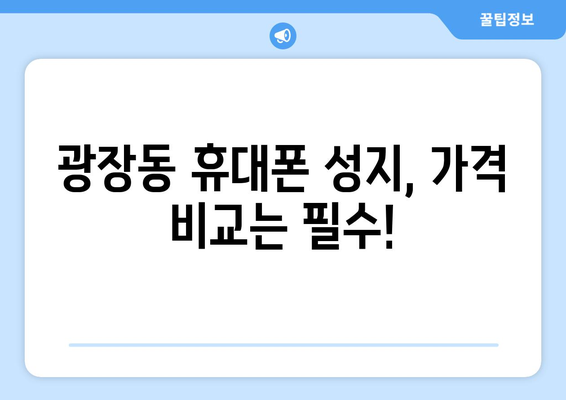 꿀팁정보

광장동 휴대폰 성지, 가격 비교는 필수!